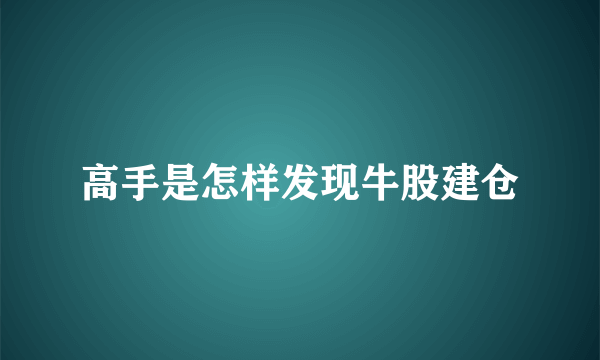 高手是怎样发现牛股建仓